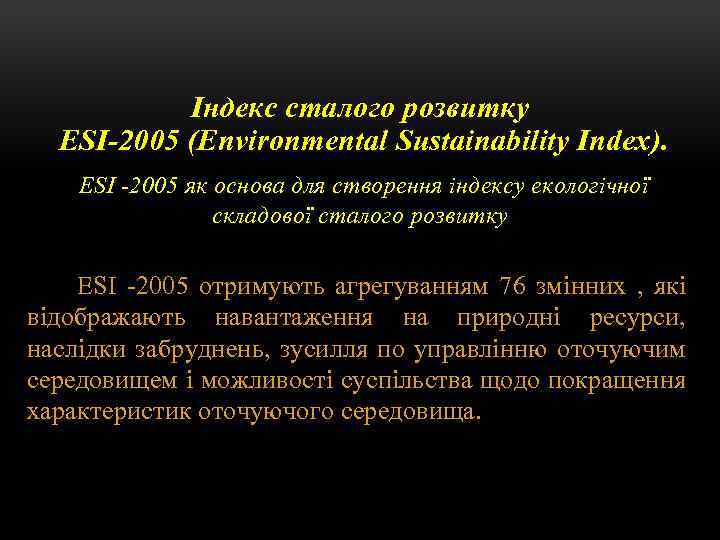 Індекс сталого розвитку
ESI-2005 (Environmental Sustainability Index).

ESI -2005 як основа для створення індексу екологічної складової сталого розвитку

ESI -2005 отримують агрегуванням 76 змінних , які відображають навантаження на природні ресурси, наслідки забруднень, зусилля по управлінню оточуючим середовищем і можливості суспільства щодо покращення характеристик оточуючого середовища.